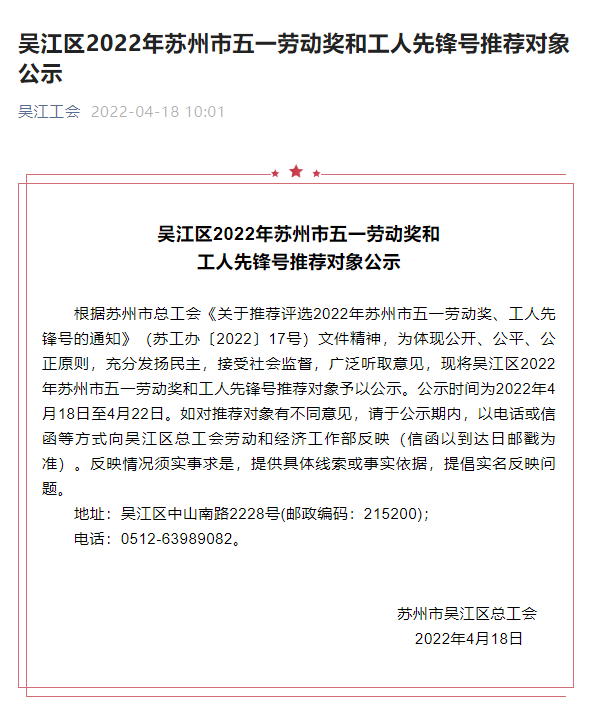 吴江区2022年苏州市五一劳动奖和工人先锋号推荐对象公示

吴江工会 2022-04-18 10:01

吴江区2022年苏州市五一劳动奖和
工人先锋号推荐对象公示

根据苏州市总工会《关于推荐评选2022年苏州市五一劳动奖、工人先锋号的通知》（苏工办〔2022〕17号）文件精神，为体现公开、公平、公正原则，充分发扬民主，接受社会监督，广泛听取意见，现将吴江区2022年苏州市五一劳动奖和工人先锋号推荐对象予以公示。公示时间为2022年4月18日至4月22日。如对推荐对象有不同意见，请于公示期内，以电话或信函等方式向吴江区总工会劳动和经济工作部反映（信函以到达日邮戳为准）。反映情况须实事求是，提供具体线索或事实依据，提倡实名反映问题。

地址：吴江区中山南路2228号(邮政编码：215200)；

电话：0512-63989082。

苏州市吴江区总工会
2022年4月18日